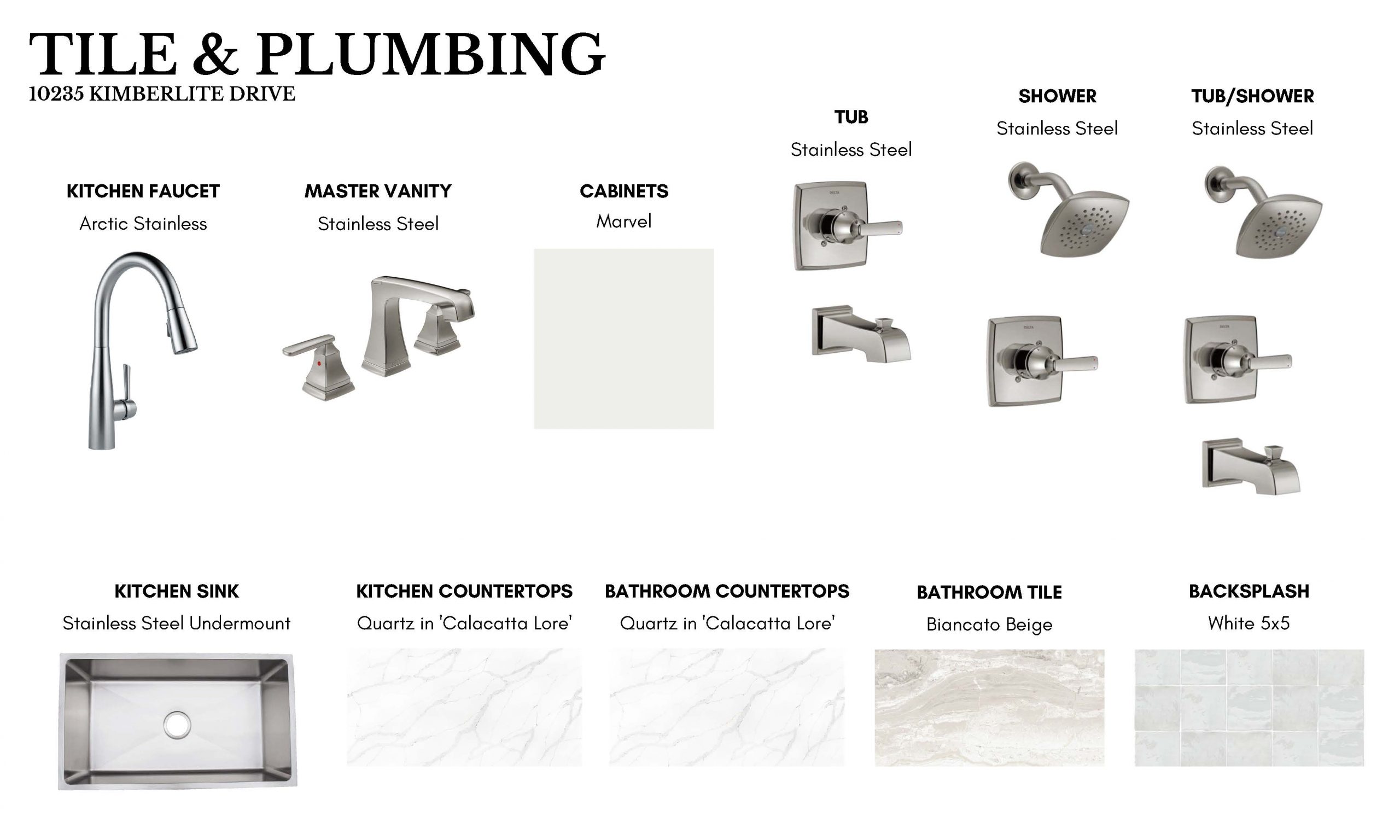 TILE & PLUMBING
10235 KIMBERLITE DRIVE

KITCHEN FAUCET
Arctic Stainless

MASTER VANITY
Stainless Steel

CABINETS
Marvel

TUB
Stainless Steel

SHOWER
Stainless Steel

TUB/SHOWER
Stainless Steel

KITCHEN SINK
Stainless Steel Undermount

KITCHEN COUNTERTOPS
Quartz in 'Calacatta Lore'

BATHROOM COUNTERTOPS
Quartz in 'Calacatta Lore'

BATHROOM TILE
Biancato Beige

BACKSPLASH
White 5x5